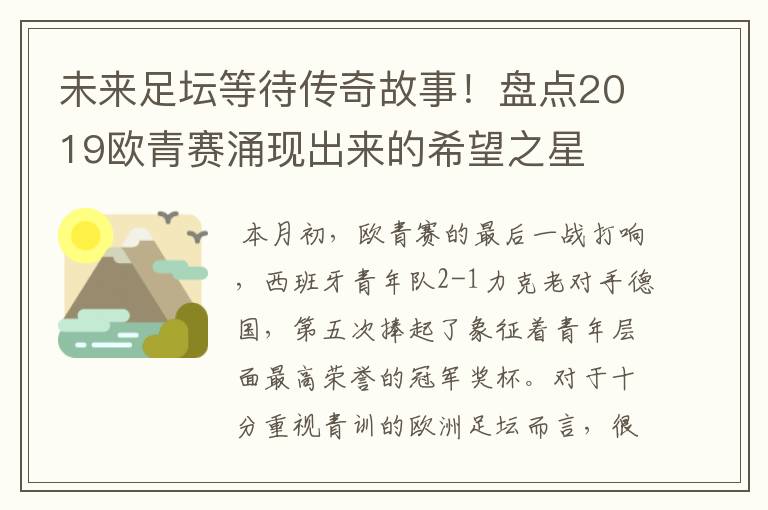 未来足坛等待传奇故事！盘点2019欧青赛涌现出来的希望之星

本月初，欧青赛的最后一战打响，西班牙青年队2-1力克老对手德国，第五次捧起了象征着青年层面最高荣誉的冠军奖杯。对于十分重视青训的欧洲足坛而言，很